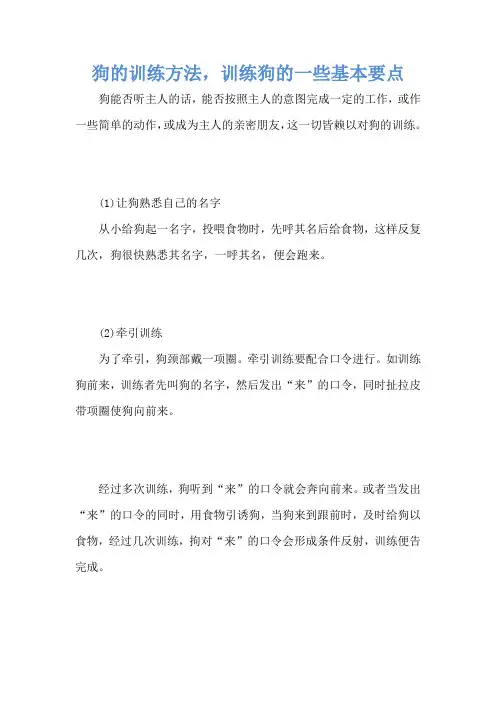 狗的训练方法，训练狗的一些基本要点

狗能否听主人的话，能否按照主人的意图完成一定的工作，或作一些简单的动作，或成为主人的亲密朋友，这一切皆赖以对狗的训练。

(1)让狗熟悉自己的名字

从小给狗起一名字，投喂食物时，先呼其名后给食物，这样反复几次，狗很快熟悉其名字，一呼其名，便会跑来。

(2)牵引训练

为了牵引，狗颈部戴一项圈。牵引训练要配合口令进行。如训练狗前来，训练者先叫狗的名字，然后发出“来”的口令，同时扯拉皮带项圈使狗向前来。

经过多次训练，狗听到“来”的口令就会奔向前来。或者当发出“来”的口令的同时，用食物引诱狗，当狗来到跟前时，及时给狗以食物，经过几次训练，拘对“来”的口令会形成条件反射，训练便告完成。